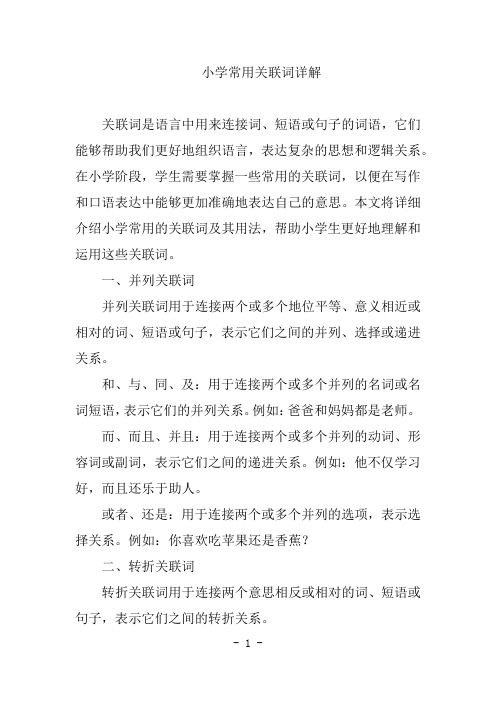 小学常用关联词详解

关联词是语言中用来连接词、短语或句子的词语，它们能够帮助我们更好地组织语言，表达复杂的思想和逻辑关系。在小学阶段，学生需要掌握一些常用的关联词，以便在写作和口语表达中能够更加准确地表达自己的意思。本文将详细介绍小学常用的关联词及其用法，帮助小学生更好地理解和运用这些关联词。

一、并列关联词

并列关联词用于连接两个或多个地位平等、意义相近或相对的词、短语或句子，表示它们之间的并列、选择或递进关系。

和、与、同、及：用于连接两个或多个并列的名词或名词短语，表示它们的并列关系。例如：爸爸和妈妈都是老师。

而、而且、并且：用于连接两个或多个并列的动词、形容词或副词，表示它们之间的递进关系。例如：他不仅学习好，而且还乐于助人。

或者、还是：用于连接两个或多个并列的选项，表示选择关系。例如：你喜欢吃苹果还是香蕉？

二、转折关联词

转折关联词用于连接两个意思相反或相对的词、短语或句子，表示它们之间的转折关系。

- 1 -